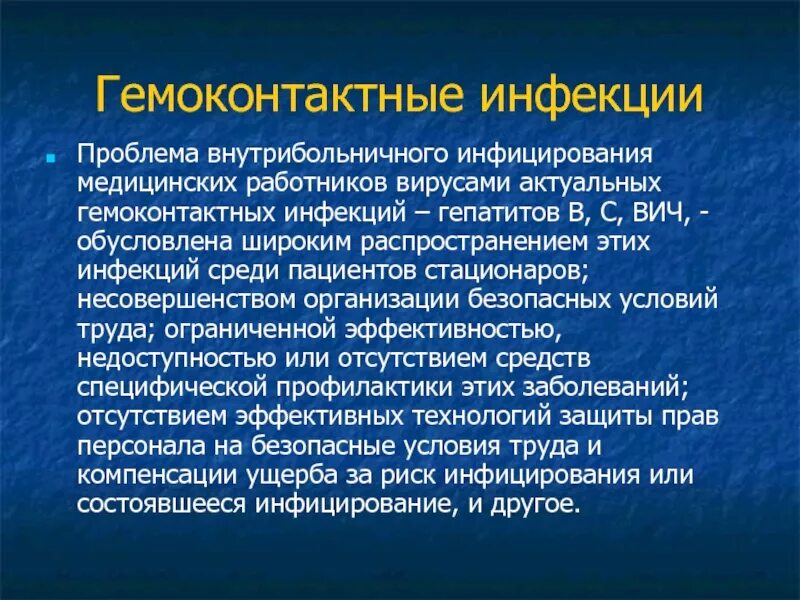 Гемоконтактные инфекции

Проблема внутрибольничного инфицирования медицинских работников вирусами актуальных гемоконтактных инфекций – гепатитов В, С, ВИЧ, - обусловлена широким распространением этих инфекций среди пациентов стационаров; несовершенством организации безопасных условий труда; ограниченной эффективностью, недоступностью или отсутствием средств специфической профилактики этих заболеваний; отсутствием эффективных технологий защиты прав персонала на безопасные условия труда и компенсации ущерба за риск инфицирования или состоявшееся инфицирование, и другое.